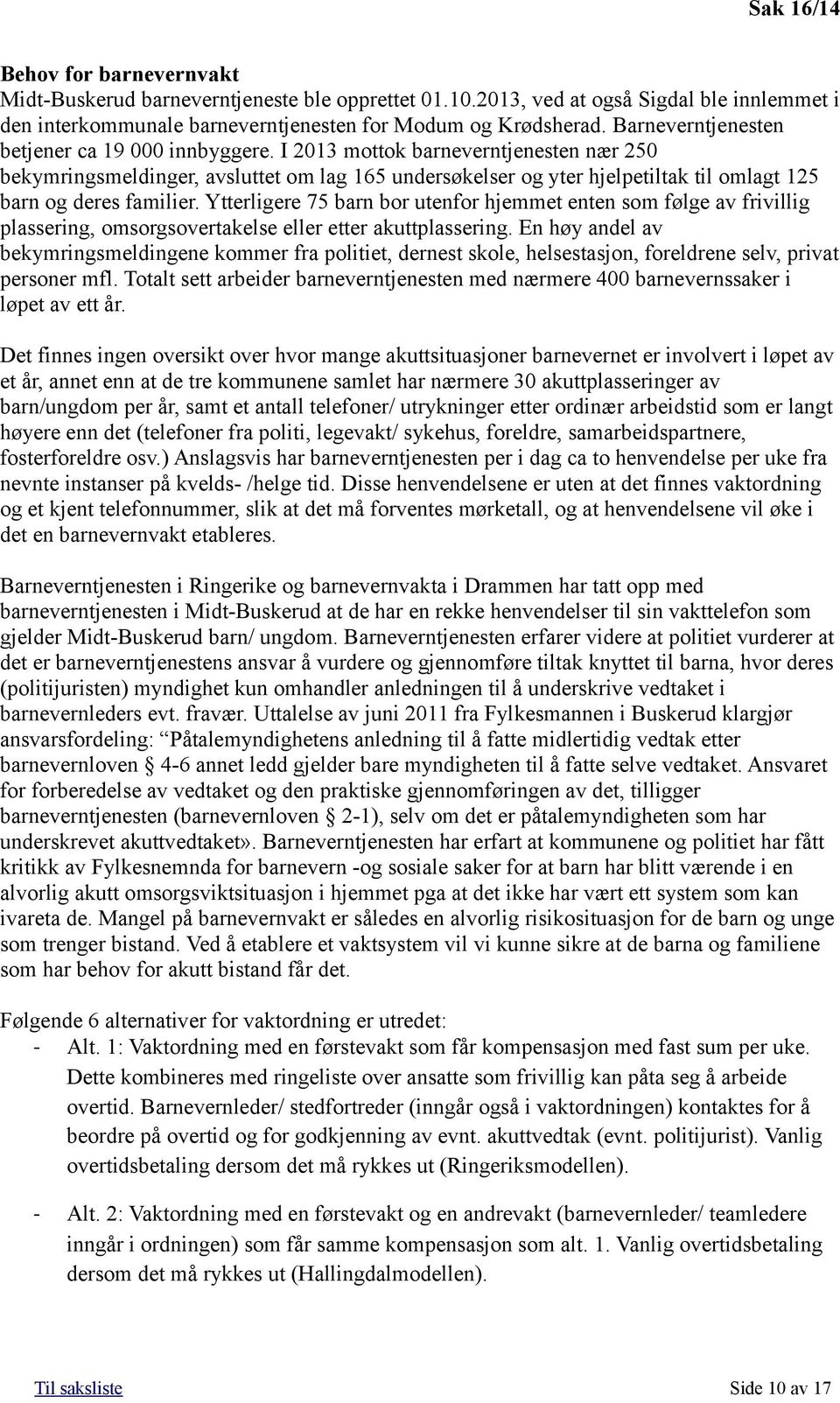 Sak 16/14

**Behov for barnevernvakt**
Midt-Buskerud barneverntjeneste ble opprettet 01.10.2013, ved at også Sigdal ble innlemmet i den interkommunale barneverntjenesten for Modum og Krødsherad. Barneverntjenesten betjener ca 19 000 innbyggere. I 2013 mottok barneverntjenesten nær 250 bekymringsmeldinger, avsluttet om lag 165 undersøkelser og yter hjelpetiltak til omlagt 125 barn og deres familier. Ytterligere 75 barn bor utenfor hjemmet enten som følge av frivillig plassering, omsorgsovertakelse eller etter akuttplassering. En høy andel av bekymringsmeldingene kommer fra politiet, dernest skole, helsestasjon, foreldrene selv, privat personer mfl. Totalt sett arbeider barneverntjenesten med nærmere 400 barnevernssaker i løpet av ett år.

Det finnes ingen oversikt over hvor mange akuttsituasjoner barnevernet er involvert i løpet av et år, annet enn at de tre kommunene samlet har nærmere 30 akuttplasseringer av barn/ungdom per år, samt et antall telefoner/ utrykninger etter ordinær arbeidstid som er langt høyere enn det (telefoner fra politi, legevakt/ sykehus, foreldre, samarbeidspartnere, fosterforeldre osv.) Anslagsvis har barneverntjenesten per i dag ca to henvendelse per uke fra nevnte instanser på kvelds- /helge tid. Disse henvendelsene er uten at det finnes vaktordning og et kjent telefonnummer, slik at det må forventes mørketall, og at henvendelsene vil øke i det en barnevernvakt etableres.

Barneverntjenesten i Ringerike og barnevernvakta i Drammen har tatt opp med barneverntjenesten i Midt-Buskerud at de har en rekke henvendelser til sin vakttelefon som gjelder Midt-Buskerud barn/ ungdom. Barneverntjenesten erfarer videre at politiet vurderer at det er barneverntjenestens ansvar å vurdere og gjennomføre tiltak knyttet til barna, hvor deres (politijuristen) myndighet kun omhandler anledningen til å underskrive vedtaket i barnevernleders evt. fravær. Uttalelse av juni 2011 fra Fylkesmannen i Buskerud klargjør ansvarsfordeling: "Påtalemyndighetens anledning til å fatte midlertidig vedtak etter barnevernloven § 4-6 annet ledd gjelder bare myndigheten til å fatte selve vedtaket. Ansvaret for forberedelse av vedtaket og den praktiske gjennomføringen av det, tilligger barneverntjenesten (barnevernloven § 2-1), selv om det er påtalemyndigheten som har underskrevet akuttvedtaket». Barneverntjenesten har erfart at kommunene og politiet har fått kritikk av Fylkesnemnda for barnevern -og sosiale saker for at barn har blitt værende i en alvorlig akutt omsorgsviktsituasjon i hjemmet pga at det ikke har vært ett system som kan ivareta de. Mangel på barnevernvakt er således en alvorlig risikosituasjon for de barn og unge som trenger bistand. Ved å etablere et vaktsystem vil vi kunne sikre at de barna og familiene som har behov for akutt bistand får det.

Følgende 6 alternativer for vaktordning er utredet:
- Alt. 1: Vaktordning med en førstevakt som får kompensasjon med fast sum per uke. Dette kombineres med ringeliste over ansatte som frivillig kan påta seg å arbeide overtid. Barnevernleder/ stedfortreder (inngår også i vaktordningen) kontaktes for å beordre på overtid og for godkjenning av evnt. akuttvedtak (evnt. politijurist). Vanlig overtidsbetaling dersom det må rykkes ut (Ringeriksmodellen).

- Alt. 2: Vaktordning med en førstevakt og en andrevakt (barnevernleder/ teamledere inngår i ordningen) som får samme kompensasjon som alt. 1. Vanlig overtidsbetaling dersom det må rykkes ut (Hallingdalmodellen).

Til saksliste
Side 10 av 17